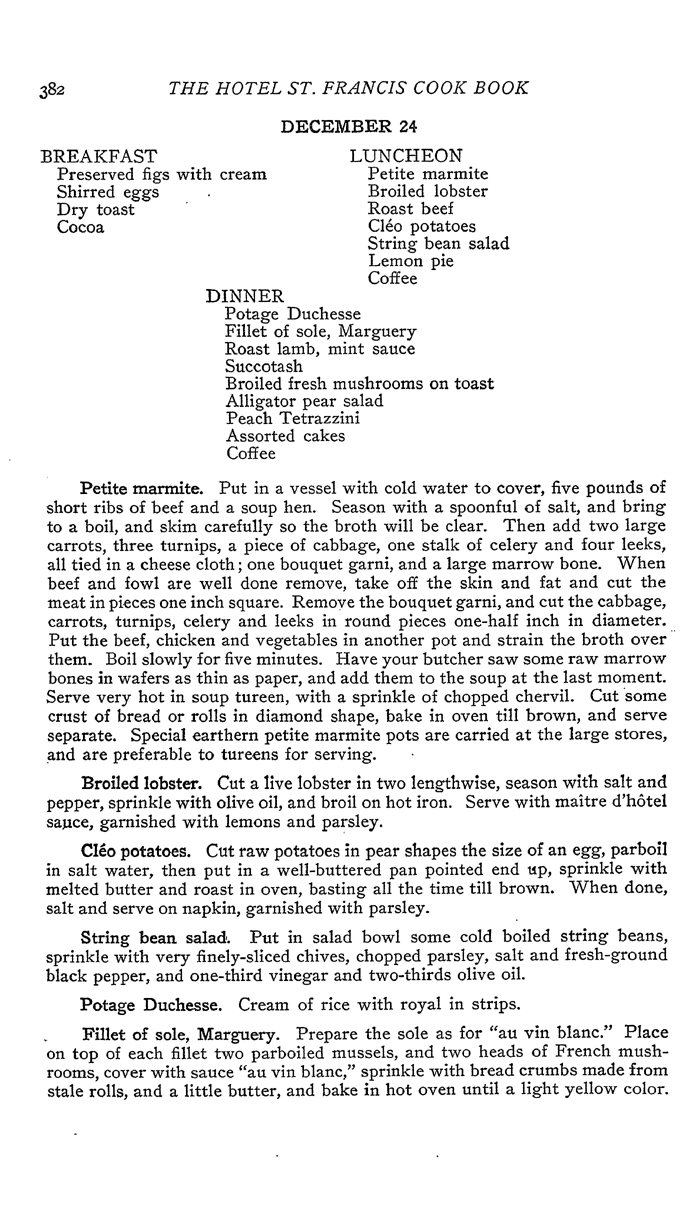 382 THE HOTEL ST. FRANCIS COOK BOOK

DECEMBER 24

BREAKFAST
Preserved figs with cream
Shirred eggs
Dry toast
Cocoa

LUNCHEON
Petite marmite
Broiled lobster
Roast beef
Cléo potatoes
String bean salad
Lemon pie
Coffee

DINNER
Potage Duchesse
Fillet of sole, Marguery
Roast lamb, mint sauce
Succotash
Broiled fresh mushrooms on toast
Alligator pear salad
Peach Tetrazzini
Assorted cakes
Coffee

Petite marmite. Put in a vessel with cold water to cover, five pounds of short ribs of beef and a soup hen. Season with a spoonful of salt, and bring to a boil, and skim carefully so the broth will be clear. Then add two large carrots, three turnips, a piece of cabbage, one stalk of celery and four leeks, all tied in a cheese cloth; one bouquet garni, and a large marrow bone. When beef and fowl are well done remove, take off the skin and fat and cut the meat in pieces one inch square. Remove the bouquet garni, and cut the cabbage, carrots, turnips, celery and leeks in round pieces one-half inch in diameter. Put the beef, chicken and vegetables in another pot and strain the broth over them. Boil slowly for five minutes. Have your butcher saw some raw marrow bones in wafers as thin as paper, and add them to the soup at the last moment. Serve very hot in soup tureen, with a sprinkle of chopped chervil. Cut some crust of bread or rolls in diamond shape, bake in oven till brown, and serve separate. Special earthern petite marmite pots are carried at the large stores, and are preferable to tureens for serving.

Broiled lobster. Cut a live lobster in two lengthwise, season with salt and pepper, sprinkle with olive oil, and broil on hot iron. Serve with maitre d'hôtel sauce, garnished with lemons and parsley.

Cléo potatoes. Cut raw potatoes in pear shapes the size of an egg, parboil in salt water, then put in a well-buttered pan pointed end up, sprinkle with melted butter and roast in oven, basting all the time till brown. When done, salt and serve on napkin, garnished with parsley.

String bean salad. Put in salad bowl some cold boiled string beans, sprinkle with very finely-sliced chives, chopped parsley, salt and fresh-ground black pepper, and one-third vinegar and two-thirds olive oil.

Potage Duchesse. Cream of rice with royal in strips.

Fillet of sole, Marguery. Prepare the sole as for "au vin blanc." Place on top of each fillet two parboiled mussels, and two heads of French mushrooms, cover with sauce "au vin blanc," sprinkle with bread crumbs made from stale rolls, and a little butter, and bake in hot oven until a light yellow color.